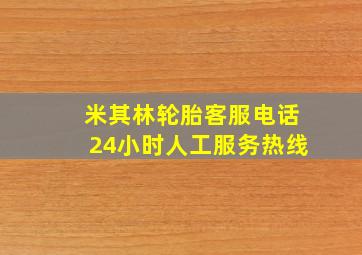 米其林轮胎客服电话
24小时人工服务热线